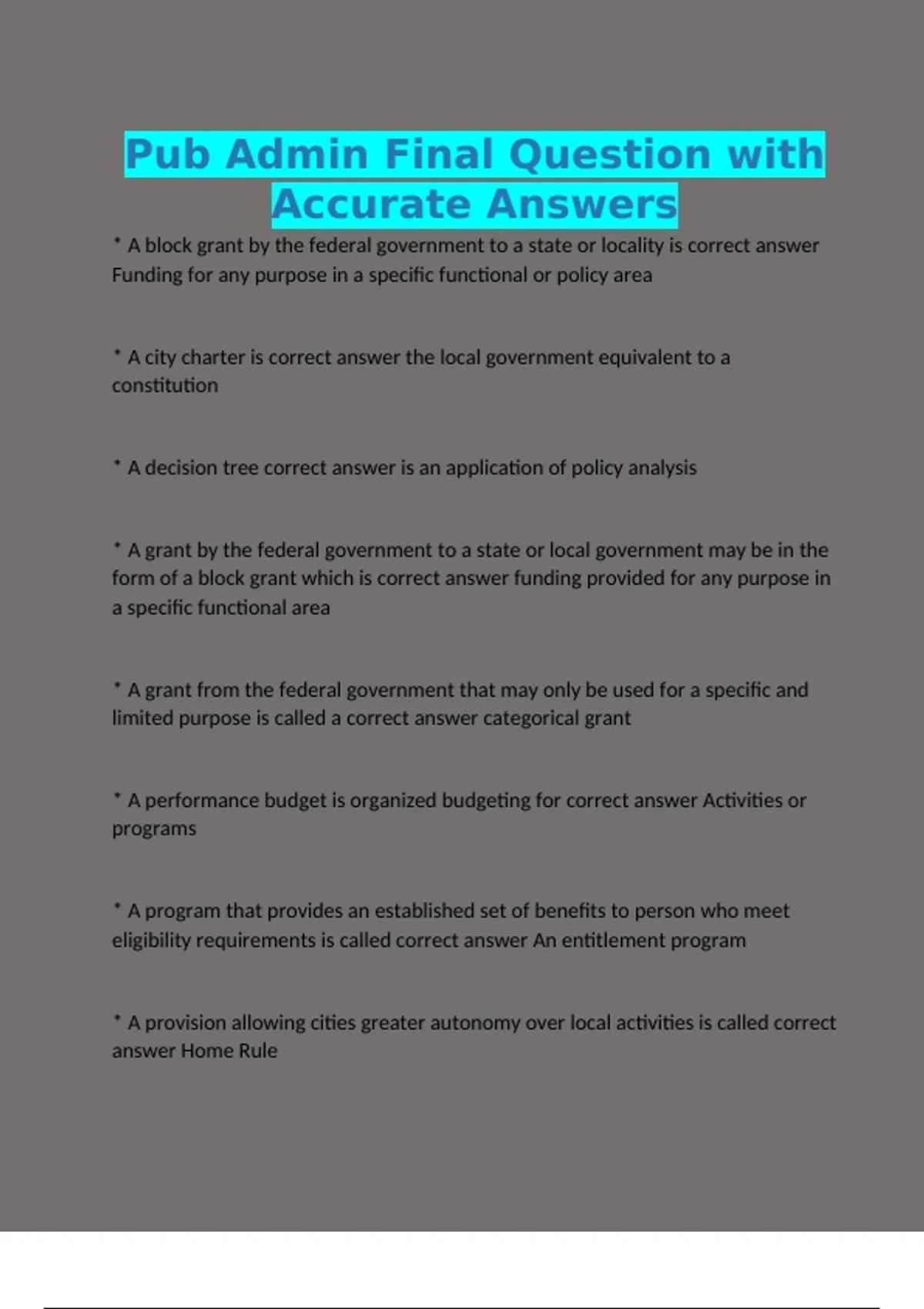 Pub Admin Final Question with Accurate Answers

* A block grant by the federal government to a state or locality is correct answer Funding for any purpose in a specific functional or policy area

* A city charter is correct answer the local government equivalent to a constitution

* A decision tree correct answer is an application of policy analysis

* A grant by the federal government to a state or local government may be in the form of a block grant which is correct answer funding provided for any purpose in a specific functional area

* A grant from the federal government that may only be used for a specific and limited purpose is called a correct answer categorical grant

* A performance budget is organized budgeting for correct answer Activities or programs

* A program that provides an established set of benefits to person who meet eligibility requirements is called correct answer An entitlement program

* A provision allowing cities greater autonomy over local activities is called correct answer Home Rule